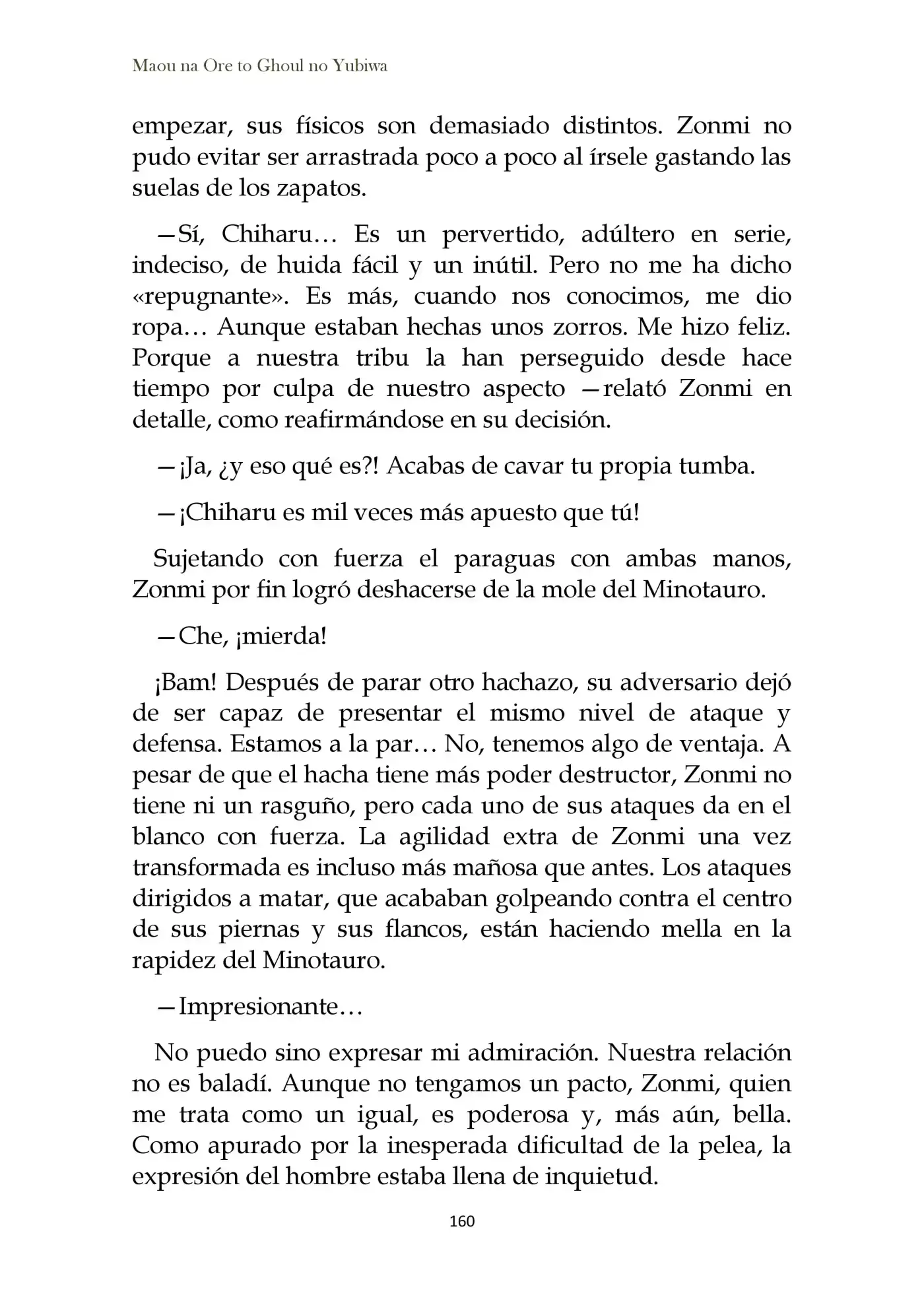 Maou na Ore to Ghoul no Yubiwa

empezar, sus físicos son demasiado distintos. Zonmi no pudo evitar ser arrastrada poco a poco al írsele gastando las suelas de los zapatos.

—Sí, Chiharu… Es un pervertido, adúltero en serie, indeciso, de huida fácil y un inútil. Pero no me ha dicho «repugnante». Es más, cuando nos conocimos, me dio ropa… Aunque estaban hechas unos zorros. Me hizo feliz. Porque a nuestra tribu la han perseguido desde hace tiempo por culpa de nuestro aspecto —relató Zonmi en detalle, como reafirmándose en su decisión.

—¡Ja, ¿y eso qué es?! Acabas de cavar tu propia tumba.

—¡Chiharu es mil veces más apuesto que tú!

Sujetando con fuerza el paraguas con ambas manos, Zonmi por fin logró deshacerse de la mole del Minotauro.

—Che, ¡mierda!

¡Bam! Después de parar otro hachazo, su adversario dejó de ser capaz de presentar el mismo nivel de ataque y defensa. Estamos a la par… No, tenemos algo de ventaja. A pesar de que el hacha tiene más poder destructor, Zonmi no tiene ni un rasguño, pero cada uno de sus ataques da en el blanco con fuerza. La agilidad extra de Zonmi una vez transformada es incluso más mañosa que antes. Los ataques dirigidos a matar, que acababan golpeando contra el centro de sus piernas y sus flancos, están haciendo mella en la rapidez del Minotauro.

—Impresionante…

No puedo sino expresar mi admiración. Nuestra relación no es baladí. Aunque no tengamos un pacto, Zonmi, quien me trata como un igual, es poderosa y, más aún, bella. Como apurado por la inesperada dificultad de la pelea, la expresión del hombre estaba llena de inquietud.

160